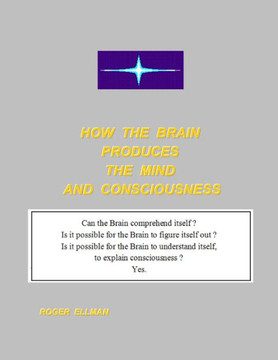 HOW THE BRAIN PRODUCES THE MIND AND CONSCIOUSNESS

Can the Brain comprehend itself ?
Is it possible for the Brain to figure itself out ?
Is it possible for the Brain to understand itself, to explain consciousness ?
Yes.

ROGER ELLMAN